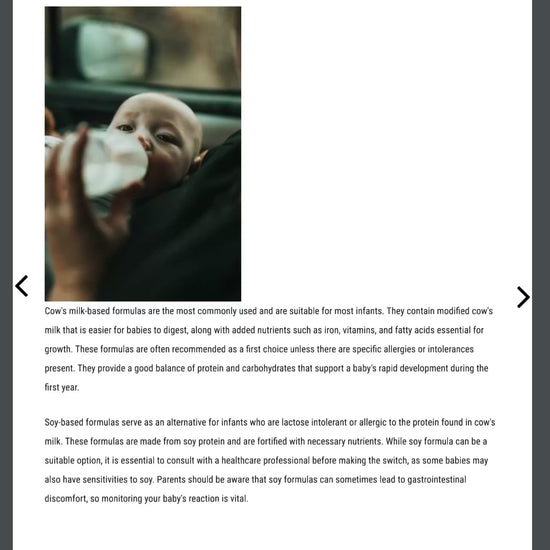 Cow's milk-based formulas are the most commonly used and are suitable for most infants. They contain modified cow's milk that is easier for babies to digest, along with added nutrients such as iron, vitamins, and fatty acids essential for growth. These formulas are often recommended as a first choice unless there are specific allergies or intolerances present. They provide a good balance of protein and carbohydrates that support a baby's rapid development during the first year.

Soy-based formulas serve as an alternative for infants who are lactose intolerant or allergic to the protein found in cow's milk. These formulas are made from soy protein and are fortified with necessary nutrients. While soy formula can be a suitable option, it is essential to consult with a healthcare professional before making the switch, as some babies may also have sensitivities to soy. Parents should be aware that soy formulas can sometimes lead to gastrointestinal discomfort, so monitoring your baby's reaction is vital.